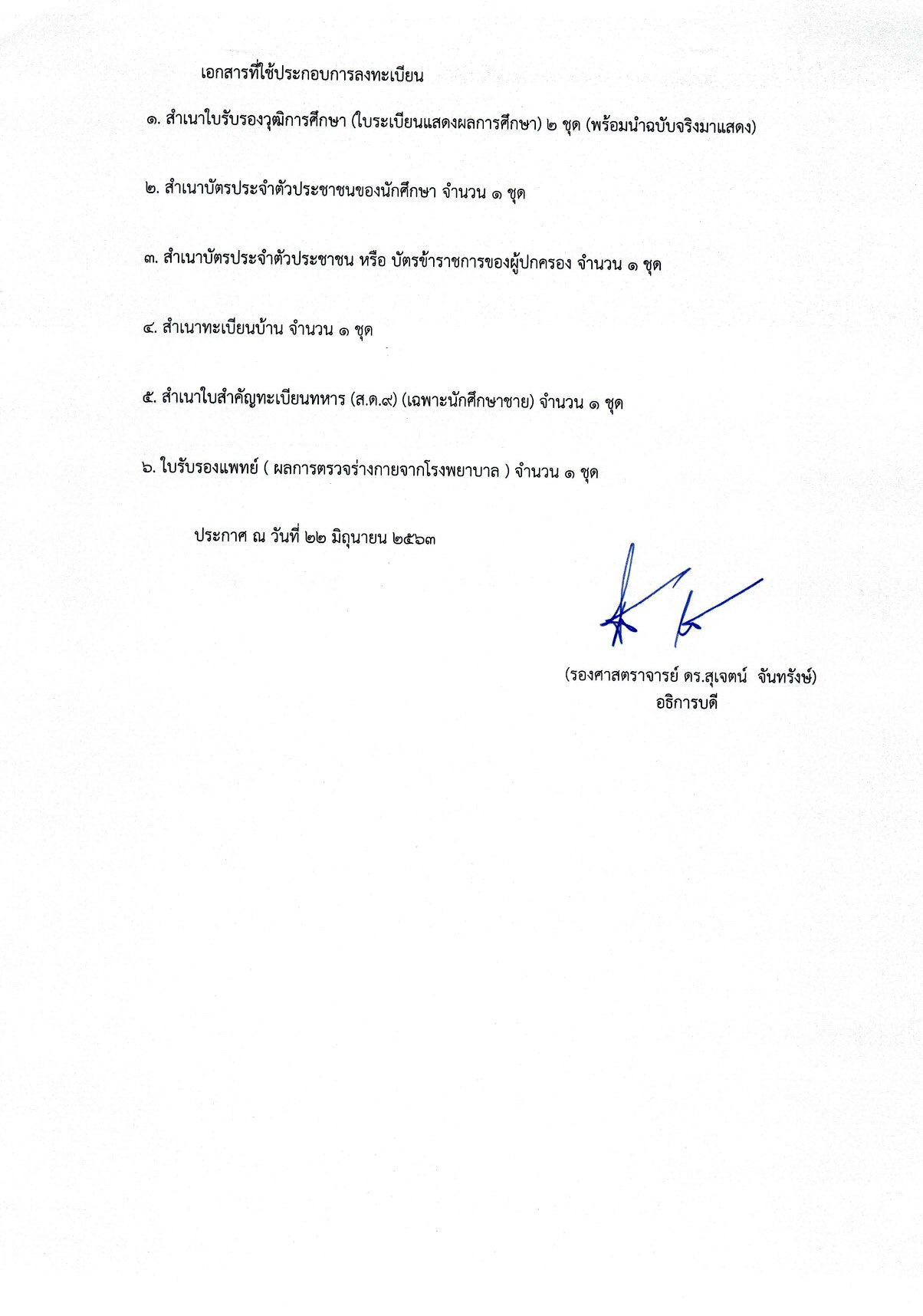 เอกสารที่ใช้ประกอบการลงทะเบียน

๑. สำเนาใบรับรองวุฒิการศึกษา (ใบระเบียนแสดงผลการศึกษา) ๒ ชุด (พร้อมนำฉบับจริงมาแสดง)

๒. สำเนาบัตรประจำตัวประชาชนของนักศึกษา จำนวน ๑ ชุด

๓. สำเนาบัตรประจำตัวประชาชน หรือ บัตรข้าราชการของผู้ปกครอง จำนวน ๑ ชุด

๔. สำเนาทะเบียนบ้าน จำนวน ๑ ชุด

๕. สำเนาใบสำคัญทะเบียนทหาร (ส.ด.๙) (เฉพาะนักศึกษาชาย) จำนวน ๑ ชุด

๖. ใบรับรองแพทย์ ( ผลการตรวจร่างกายจากโรงพยาบาล ) จำนวน ๑ ชุด

ประกาศ ณ วันที่ ๒๒ มิถุนายน ๒๕๖๓

(รองศาสตราจารย์ ดร.สุเจตน์ จันทรังษ์)
อธิการบดี